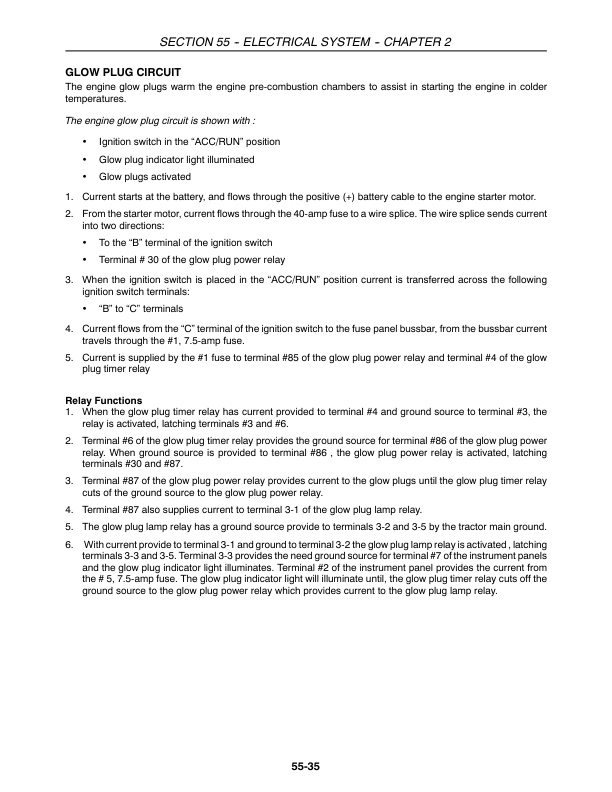 SECTION 55 - ELECTRICAL SYSTEM - CHAPTER 2

GLOW PLUG CIRCUIT
The engine glow plugs warm the engine pre-combustion chambers to assist in starting the engine in colder temperatures.

The engine glow plug circuit is shown with :

• Ignition switch in the “ACC/RUN” position
• Glow plug indicator light illuminated
• Glow plugs activated

1. Current starts at the battery, and flows through the positive (+) battery cable to the engine starter motor.
2. From the starter motor, current flows through the 40-amp fuse to a wire splice. The wire splice sends current into two directions:
• To the “B” terminal of the ignition switch
• Terminal # 30 of the glow plug power relay
3. When the ignition switch is placed in the “ACC/RUN” position current is transferred across the following ignition switch terminals:
• “B” to “C” terminals
4. Current flows from the “C” terminal of the ignition switch to the fuse panel bussbar, from the bussbar current travels through the #1, 7.5-amp fuse.
5. Current is supplied by the #1 fuse to terminal #85 of the glow plug power relay and terminal #4 of the glow plug timer relay

Relay Functions
1. When the glow plug timer relay has current provided to terminal #4 and ground source to terminal #3, the relay is activated, latching terminals #3 and #6.
2. Terminal #6 of the glow plug timer relay provides the ground source for terminal #86 of the glow plug power relay. When ground source is provided to terminal #86 , the glow plug power relay is activated, latching terminals #30 and #87.
3. Terminal #87 of the glow plug power relay provides current to the glow plugs until the glow plug timer relay cuts of the ground source to the glow plug power relay.
4. Terminal #87 also supplies current to terminal 3-1 of the glow plug lamp relay.
5. The glow plug lamp relay has a ground source provide to terminals 3-2 and 3-5 by the tractor main ground.
6. With current provide to terminal 3-1 and ground to terminal 3-2 the glow plug lamp relay is activated , latching terminals 3-3 and 3-5. Terminal 3-3 provides the need ground source for terminal #7 of the instrument panels and the glow plug indicator light illuminates. Terminal #2 of the instrument panel provides the current from the # 5, 7.5-amp fuse. The glow plug indicator light will illuminate until, the glow plug timer relay cuts off the ground source to the glow plug power relay which provides current to the glow plug lamp relay.

55-35